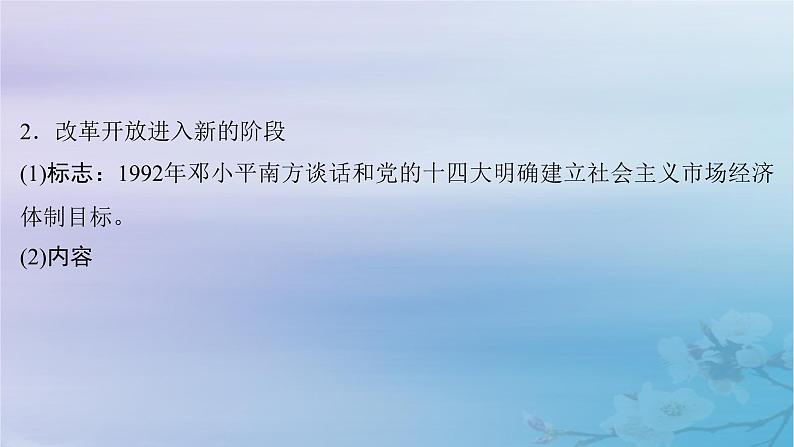 2．改革开放进入新的阶段

(1)标志：1992年邓小平南方谈话和党的十四大明确建立社会主义市场经济体制目标。

(2)内容